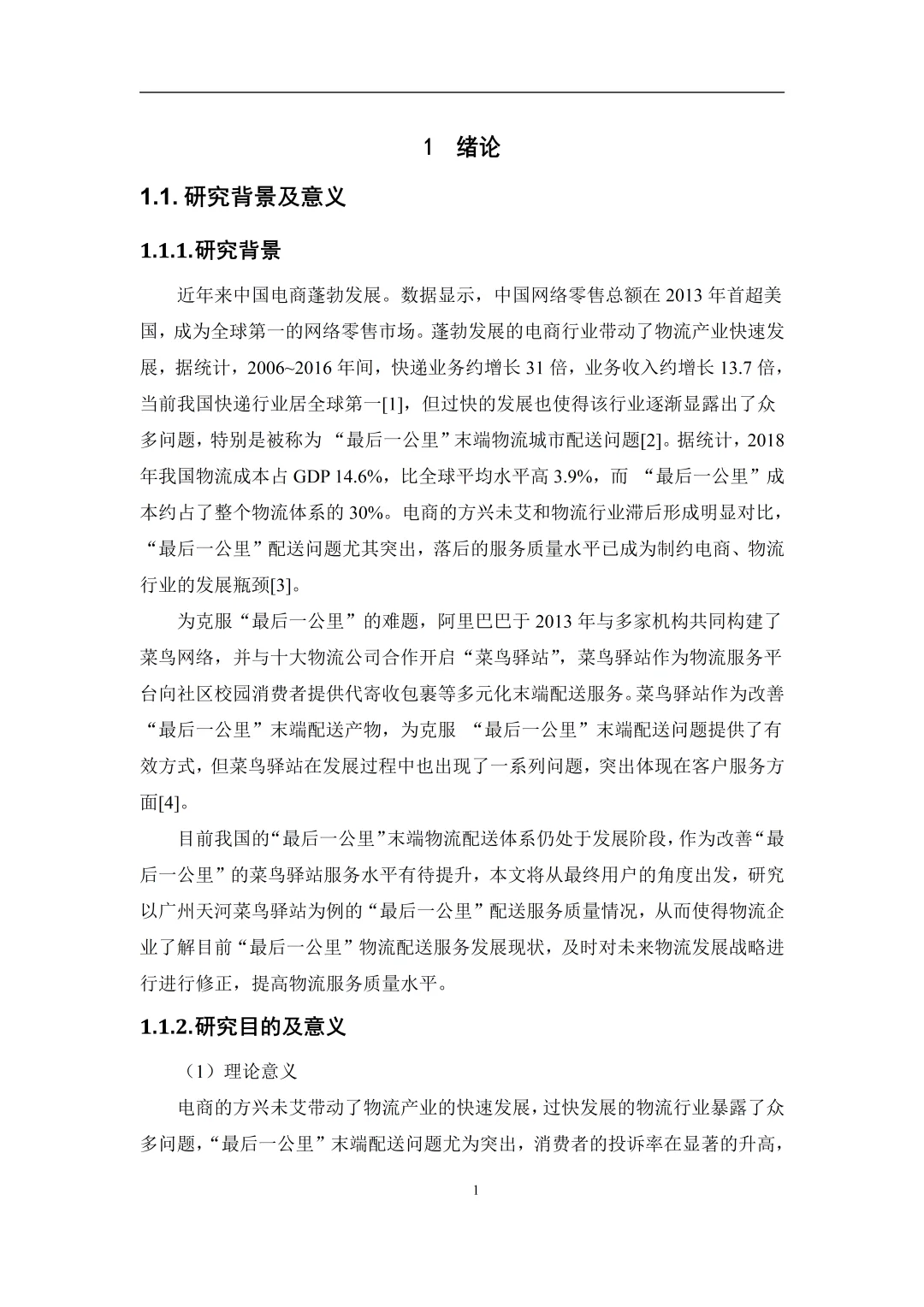 1 绪论

1.1.研究背景及意义

1.1.1.研究背景

近年来中国电商蓬勃发展。数据显示，中国网络零售总额在2013年首超美国，成为全球第一的网络零售市场。蓬勃发展的电商行业带动了物流产业快速发展，据统计，2006~2016年间，快递业务约增长31倍，业务收入约增长13.7倍，当前我国快递行业居全球第一[1]，但过快的发展也使得该行业逐渐显露出了众多问题，特别是被称为“最后一公里”末端物流城市配送问题[2]。据统计，2018年我国物流成本占GDP 14.6%，比全球平均水平高3.9%，而“最后一公里”成本约占了整个物流体系的30%。电商的方兴未艾和物流行业滞后形成明显对比，“最后一公里”配送问题尤其突出，落后的服务质量水平已成为制约电商、物流行业的发展瓶颈[3]。

为克服“最后一公里”的难题，阿里巴巴于2013年与多家机构共同构建了菜鸟网络，并与十大物流公司合作开启“菜鸟驿站”，菜鸟驿站作为物流服务平台向社区校园消费者提供代寄收包裹等多元化末端配送服务。菜鸟驿站作为改善“最后一公里”末端配送产物，为克服“最后一公里”末端配送问题提供了有效方式，但菜鸟驿站在发展过程中也出现了一系列问题，突出体现在客户服务方面[4]。

目前我国的“最后一公里”末端物流配送体系仍处于发展阶段，作为改善“最后一公里”的菜鸟驿站服务水平有待提升，本文将从最终用户的角度出发，研究以广州天河菜鸟驿站为例的“最后一公里”配送服务质量情况，从而使得物流企业了解目前“最后一公里”物流配送服务发展现状，及时对未来物流发展战略进行进行修正，提高物流服务质量水平。

1.1.2.研究目的及意义

（1）理论意义

电商的方兴未艾带动了物流产业的快速发展，过快发展的物流行业暴露了众多问题，“最后一公里”末端配送问题尤为突出，消费者的投诉率在显著的升高，

1